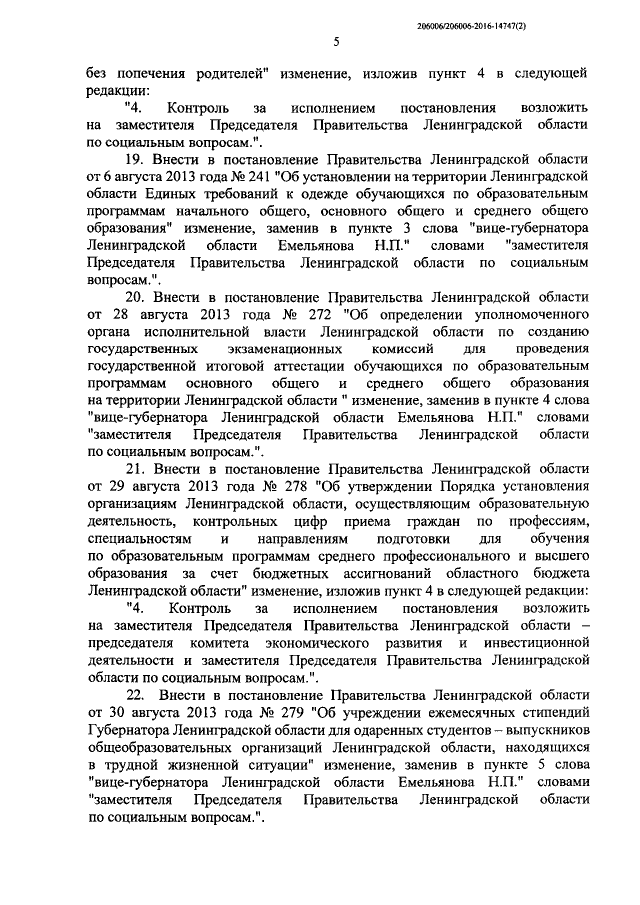 206006/206006-2016-14747(2)

5

без попечения родителей" изменение, изложив пункт 4 в следующей редакции:

"4. Контроль за исполнением постановления возложить на заместителя Председателя Правительства Ленинградской области по социальным вопросам.".

19. Внести в постановление Правительства Ленинградской области от 6 августа 2013 года № 241 "Об установлении на территории Ленинградской области Единых требований к одежде обучающихся по образовательным программам начального общего, основного общего и среднего общего образования" изменение, заменив в пункте 3 слова "вице-губернатора Ленинградской области Емельянова Н.П." словами "заместителя Председателя Правительства Ленинградской области по социальным вопросам.".

20. Внести в постановление Правительства Ленинградской области от 28 августа 2013 года № 272 "Об определении уполномоченного органа исполнительной власти Ленинградской области по созданию государственных экзаменационных комиссий для проведения государственной итоговой аттестации обучающихся по образовательным программам основного общего и среднего общего образования на территории Ленинградской области " изменение, заменив в пункте 4 слова "вице-губернатора Ленинградской области Емельянова Н.П." словами "заместителя Председателя Правительства Ленинградской области по социальным вопросам.".

21. Внести в постановление Правительства Ленинградской области от 29 августа 2013 года № 278 "Об утверждении Порядка установления организациям Ленинградской области, осуществляющим образовательную деятельность, контрольных цифр приема граждан по профессиям, специальностям и направлениям подготовки для обучения по образовательным программам среднего профессионального и высшего образования за счет бюджетных ассигнований областного бюджета Ленинградской области" изменение, изложив пункт 4 в следующей редакции:

"4. Контроль за исполнением постановления возложить на заместителя Председателя Правительства Ленинградской области – председателя комитета экономического развития и инвестиционной деятельности и заместителя Председателя Правительства Ленинградской области по социальным вопросам.".

22. Внести в постановление Правительства Ленинградской области от 30 августа 2013 года № 279 "Об учреждении ежемесячных стипендий Губернатора Ленинградской области для одаренных студентов – выпускников общеобразовательных организаций Ленинградской области, находящихся в трудной жизненной ситуации" изменение, заменив в пункте 5 слова "вице-губернатора Ленинградской области Емельянова Н.П." словами "заместителя Председателя Правительства Ленинградской области по социальным вопросам.".